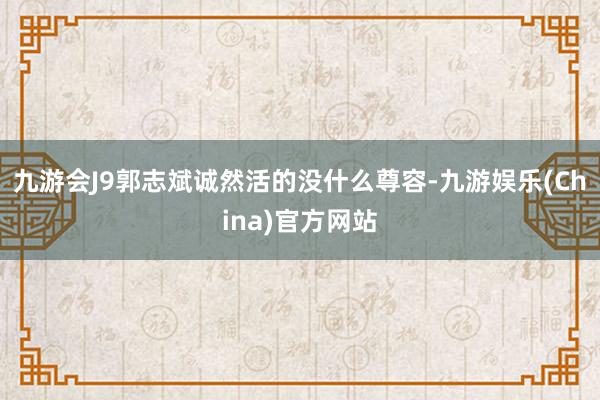 九游会J9郭志斌诚然活的没什么尊容-九游娱乐(China)官方网站